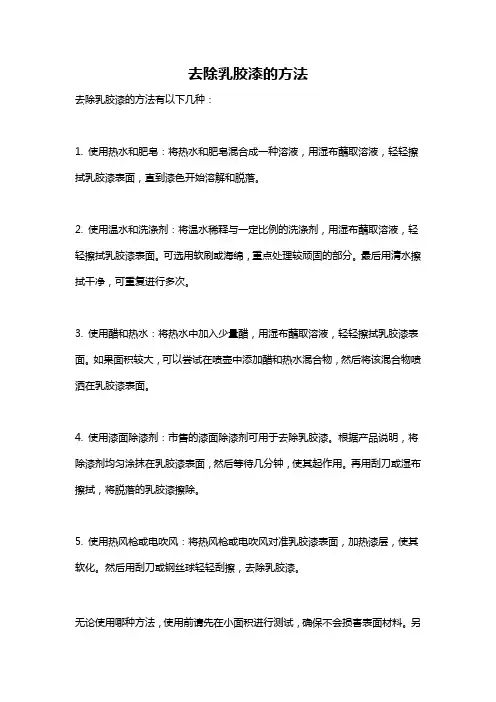 去除乳胶漆的方法

去除乳胶漆的方法有以下几种：

1. 使用热水和肥皂：将热水和肥皂混合成一种溶液，用湿布蘸取溶液，轻轻擦拭乳胶漆表面，直到漆色开始溶解和脱落。

2. 使用温水和洗涤剂：将温水稀释与一定比例的洗涤剂，用湿布蘸取溶液，轻轻擦拭乳胶漆表面。可选用软刷或海绵，重点处理较顽固的部分。最后用清水擦拭干净，可重复进行多次。

3. 使用醋和热水：将热水中加入少量醋，用湿布蘸取溶液，轻轻擦拭乳胶漆表面。如果面积较大，可以尝试在喷壶中添加醋和热水混合物，然后将该混合物喷洒在乳胶漆表面。

4. 使用漆面除漆剂：市售的漆面除漆剂可用于去除乳胶漆。根据产品说明，将除漆剂均匀涂抹在乳胶漆表面，然后等待几分钟，使其起作用。再用刮刀或湿布擦拭，将脱落的乳胶漆擦除。

5. 使用热风枪或电吹风：将热风枪或电吹风对准乳胶漆表面，加热漆层，使其软化。然后用刮刀或钢丝球轻轻刮擦，去除乳胶漆。

无论使用哪种方法，使用前请先在小面积进行测试，确保不会损害表面材料。另